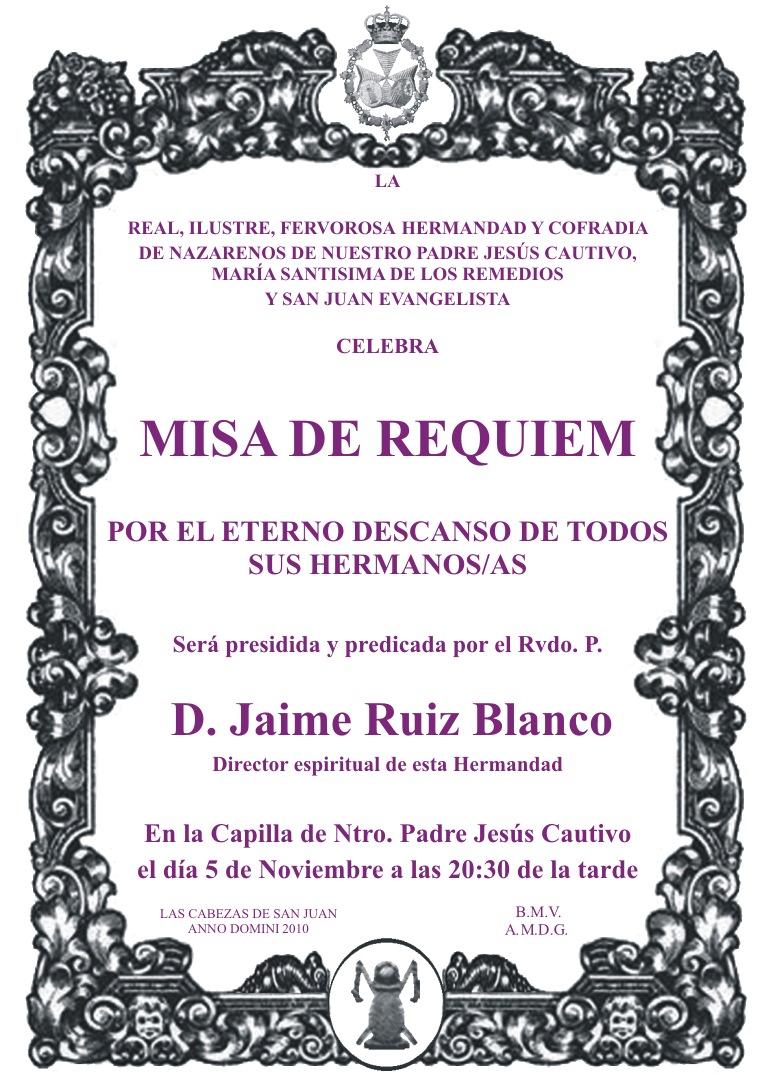 LA

REAL, ILUSTRE, FERVOROSA HERMANDAD Y COFRADIA DE NAZARENOS DE NUESTRO PADRE JESÚS CAUTIVO, MARÍA SANTISIMA DE LOS REMEDIOS Y SAN JUAN EVANGELISTA

CELEBRA

MISA DE REQUIEM

POR EL ETERNO DESCANSO DE TODOS SUS HERMANOS/AS

Será presidida y predicada por el Rvdo. P.

D. Jaime Ruiz Blanco

Director espiritual de esta Hermandad

En la Capilla de Ntro. Padre Jesús Cautivo
el día 5 de Noviembre a las 20:30 de la tarde

LAS CABEZAS DE SAN JUAN
ANNO DOMINI 2010

B.M.V.
A.M.D.G.